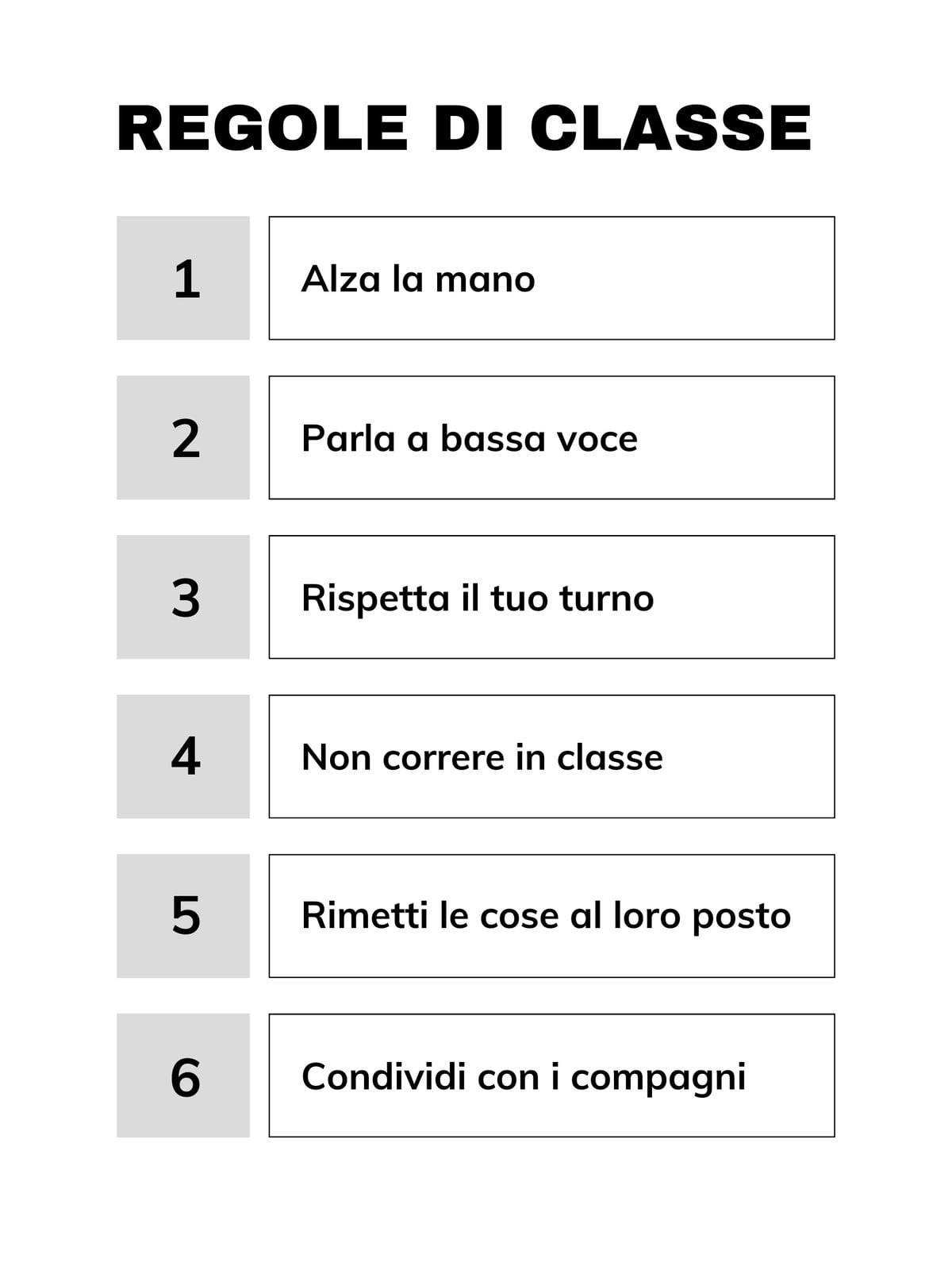 REGOLE DI CLASSE

1 Alza la mano

2 Parla a bassa voce

3 Rispetta il tuo turno

4 Non correre in classe

5 Rimetti le cose al loro posto

6 Condividi con i compagni